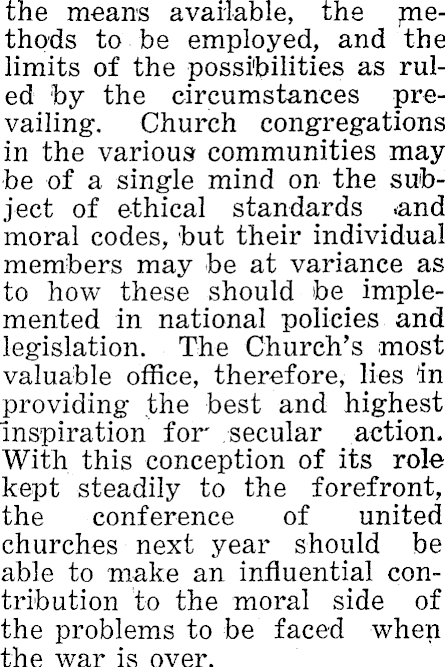 the means available, the methods to be employed, and the limits of the possibilities as ruled by the circumstances prevailing. Church congregations in the various communities may be of a single mind on the subject of ethical standards and moral codes, but their individual members may be at variance as to how these should be implemented in national policies and legislation. The Church's most valuable office, therefore, lies in providing the best and highest inspiration for secular action. With this conception of its role kept steadily to the forefront, the conference of united churches next year should be able to make an influential contribution to the moral side of the problems to be faced when the war is over.